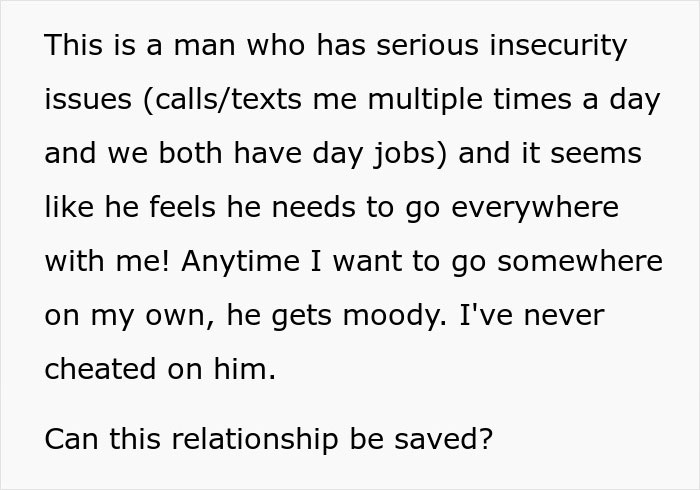 This is a man who has serious insecurity issues (calls/texts me multiple times a day and we both have day jobs) and it seems like he feels he needs to go everywhere with me! Anytime I want to go somewhere on my own, he gets moody. I've never cheated on him.

Can this relationship be saved?